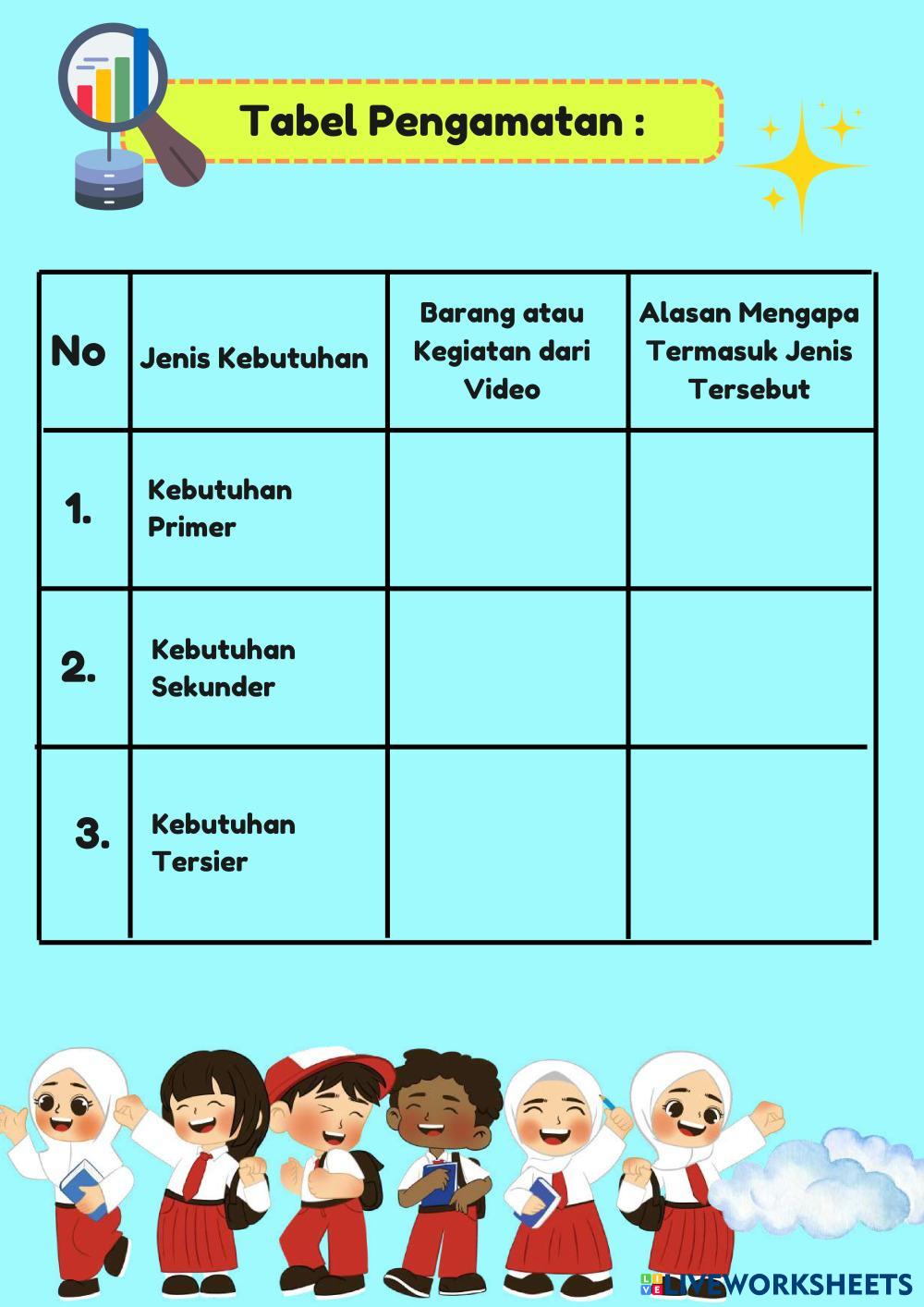 Tabel Pengamatan :

| No | Jenis Kebutuhan | Barang atau Kegiatan dari Video | Alasan Mengapa Termasuk Jenis Tersebut |
|---|---|---|---|
| 1. | Kebutuhan Primer | | |
| 2. | Kebutuhan Sekunder | | |
| 3. | Kebutuhan Tersier | | |

LIVEWORKSHEETS